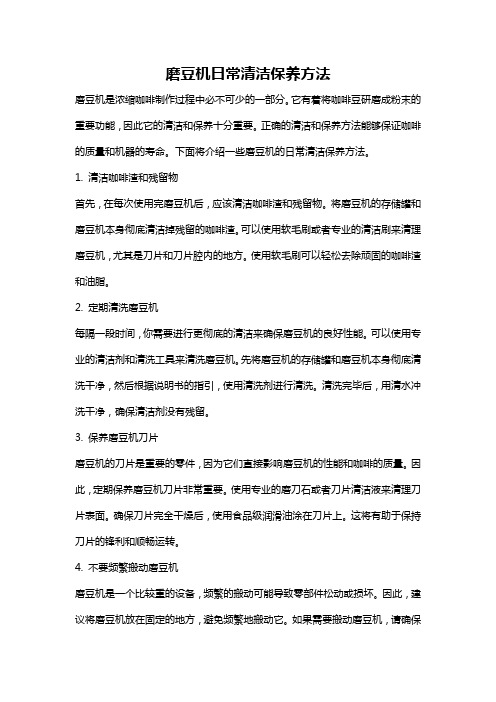 磨豆机日常清洁保养方法

磨豆机是浓缩咖啡制作过程中必不可少的一部分。它有着将咖啡豆研磨成粉末的重要功能，因此它的清洁和保养十分重要。正确的清洁和保养方法能够保证咖啡的质量和机器的寿命。下面将介绍一些磨豆机的日常清洁保养方法。

1. 清洁咖啡渣和残留物

首先，在每次使用完磨豆机后，应该清洁咖啡渣和残留物。将磨豆机的存储罐和磨豆机本身彻底清洁掉残留的咖啡渣。可以使用软毛刷或者专业的清洁刷来清理磨豆机，尤其是刀片和刀片腔内的地方。使用软毛刷可以轻松去除顽固的咖啡渣和油脂。

2. 定期清洗磨豆机

每隔一段时间，你需要进行更彻底的清洁来确保磨豆机的良好性能。可以使用专业的清洁剂和清洗工具来清洗磨豆机。先将磨豆机的存储罐和磨豆机本身彻底清洗干净，然后根据说明书的指引，使用清洗剂进行清洗。清洗完毕后，用清水冲洗干净，确保清洁剂没有残留。

3. 保养磨豆机刀片

磨豆机的刀片是重要的零件，因为它们直接影响磨豆机的性能和咖啡的质量。因此，定期保养磨豆机刀片非常重要。使用专业的磨刀石或者刀片清洁液来清理刀片表面。确保刀片完全干燥后，使用食品级润滑油涂在刀片上。这将有助于保持刀片的锋利和顺畅运转。

4. 不要频繁搬动磨豆机

磨豆机是一个比较重的设备，频繁的搬动可能导致零部件松动或损坏。因此，建议将磨豆机放在固定的地方，避免频繁地搬动它。如果需要搬动磨豆机，请确保